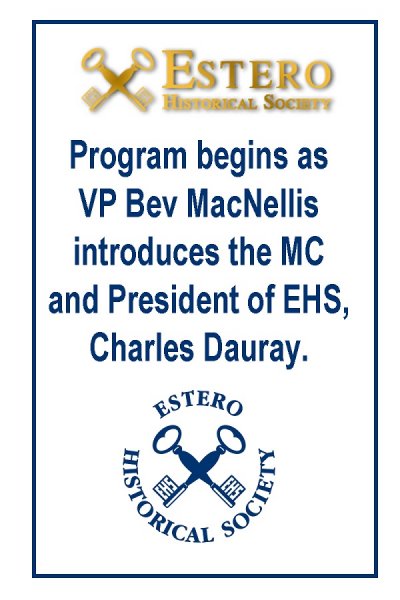 ESTERO
HISTORICAL SOCIETY

Program begins as VP Bev MacNellis introduces the MC and President of EHS, Charles Dauray.

ESTERO
HISTORICAL SOCIETY